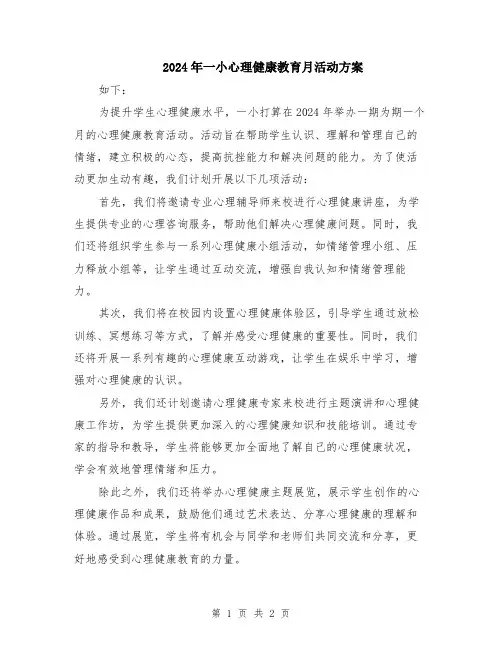 2024年一小心理健康教育月活动方案

如下：

为提升学生心理健康水平，一小打算在2024年举办一期为期一个月的心理健康教育活动。活动旨在帮助学生认识、理解和管理自己的情绪，建立积极的心态，提高抗挫能力和解决问题的能力。为了使活动更加生动有趣，我们计划开展以下几项活动：

首先，我们将邀请专业心理辅导师来校进行心理健康讲座，为学生提供专业的心理咨询服务，帮助他们解决心理健康问题。同时，我们还将组织学生参与一系列心理健康小组活动，如情绪管理小组、压力释放小组等，让学生通过互动交流，增强自我认知和情绪管理能力。

其次，我们将在校园内设置心理健康体验区，引导学生通过放松训练、冥想练习等方式，了解并感受心理健康的重要性。同时，我们还将开展一系列有趣的心理健康互动游戏，让学生在娱乐中学习，增强对心理健康的认识。

另外，我们还计划邀请心理健康专家来校进行主题演讲和心理健康工作坊，为学生提供更加深入的心理健康知识和技能培训。通过专家的指导和教导，学生将能够更加全面地了解自己的心理健康状况，学会有效地管理情绪和压力。

除此之外，我们还将举办心理健康主题展览，展示学生创作的心理健康作品和成果，鼓励他们通过艺术表达、分享心理健康的理解和体验。通过展览，学生将有机会与同学和老师们共同交流和分享，更好地感受到心理健康教育的力量。

第 1 页 共 2 页